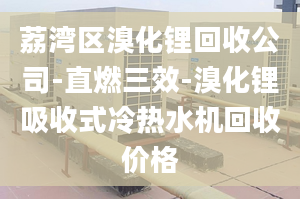 荔湾区溴化锂回收公司-直燃三效-溴化锂吸收式冷热水机回收价格